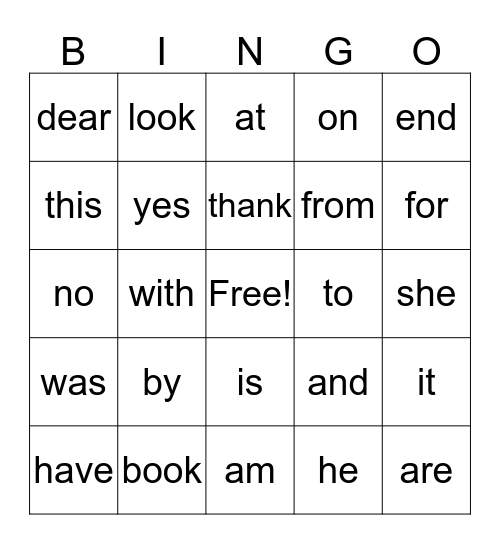 | B | I | N | G | O |
|---|---|---|---|---|
| dear | look | at | on | end |
| this | yes | thank | from | for |
| no | with | Free! | to | she |
| was | by | is | and | it |
| have | book | am | he | are |